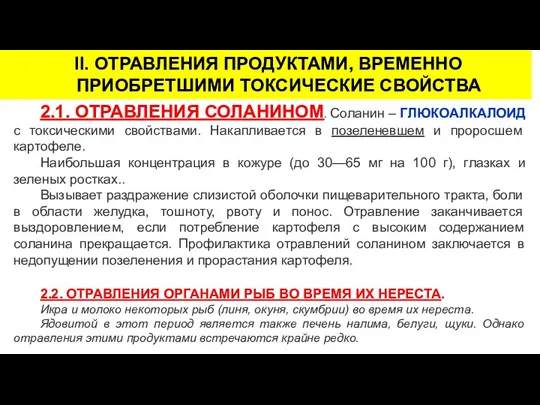 II. ОТРАВЛЕНИЯ ПРОДУКТАМИ, ВРЕМЕННО ПРИОБРЕТШИМИ ТОКСИЧЕСКИЕ СВОЙСТВА

2.1. ОТРАВЛЕНИЯ СОЛАНИНОМ. Соланин – ГЛЮКОАЛКАЛОИД с токсическими свойствами. Накапливается в позеленевшем и проросшем картофеле.

Наибольшая концентрация в кожуре (до 30—65 мг на 100 г), глазках и зеленых ростках..

Вызывает раздражение слизистой оболочки пищеварительного тракта, боли в области желудка, тошноту, рвоту и понос. Отравление заканчивается выздоровлением, если потребление картофеля с высоким содержанием соланина прекращается. Профилактика отравлений соланином заключается в недопущении позеленения и прорастания картофеля.

2.2. ОТРАВЛЕНИЯ ОРГАНАМИ РЫБ ВО ВРЕМЯ ИХ НЕРЕСТА.

Икра и молоко некоторых рыб (линя, окуня, скумбрии) во время их нереста.

Ядовитой в этот период является также печень налима, белуги, щуки. Однако отравления этими продуктами встречаются крайне редко.